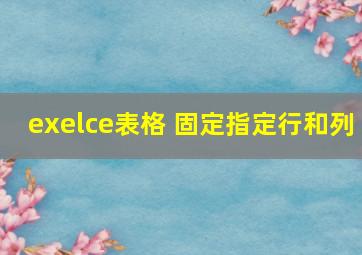 exelce表格 固定指定行和列